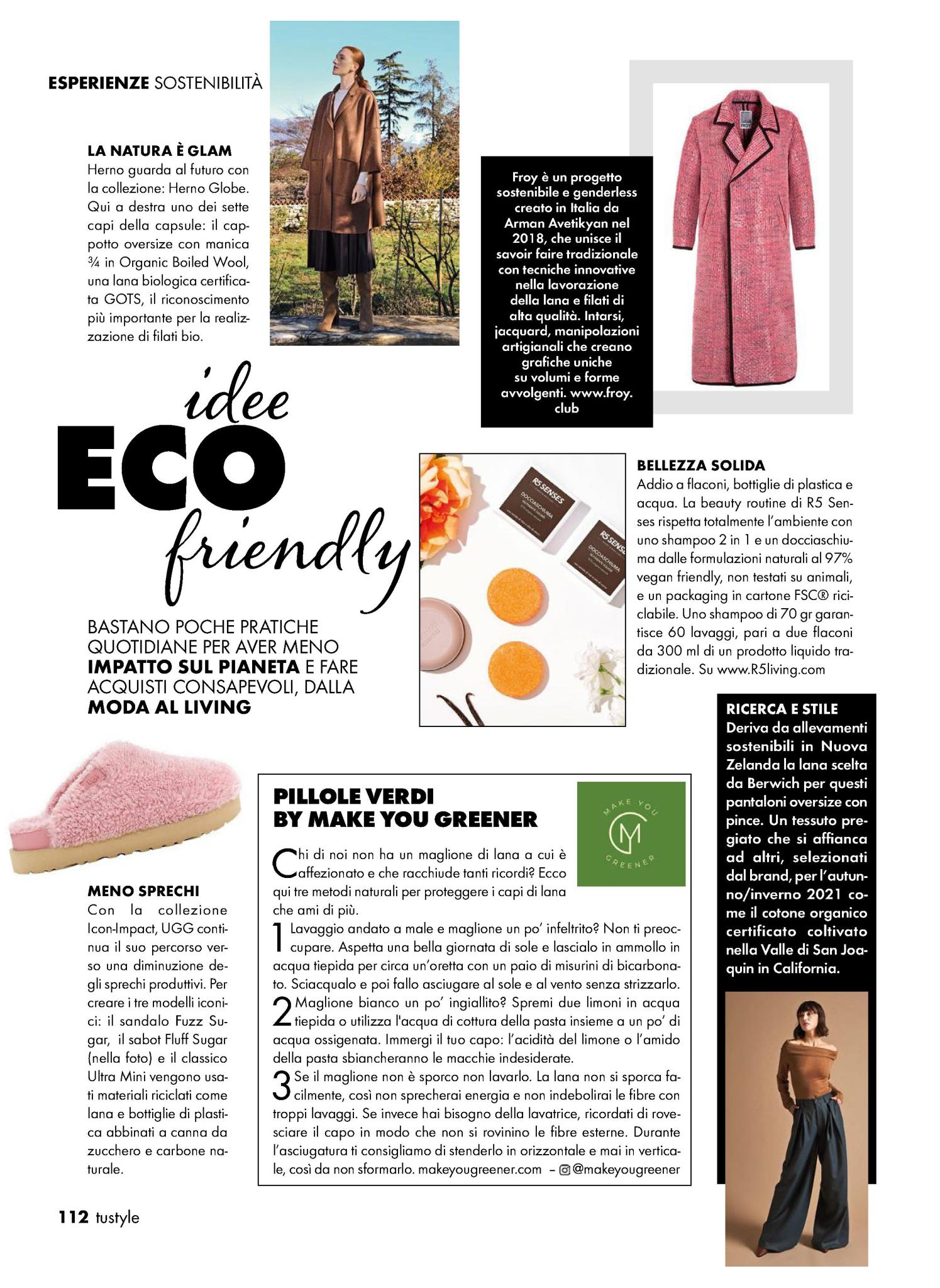 ESPERIENZE SOSTENIBILITÀ

LA NATURA È GLAM
Herno guarda al futuro con la collezione: Herno Globe. Qui a destra uno dei sette capi della capsule: il cappotto oversize con manica ¾ in Organic Boiled Wool, una lana biologica certificata GOTS, il riconoscimento più importante per la realizzazione di filati bio.

Froy è un progetto sostenibile e genderless creato in Italia da Arman Avetikyan nel 2018, che unisce il savoir faire tradizionale con tecniche innovative nella lavorazione della lana e filati di alta qualità. Intarsi, jacquard, manipolazioni artigianali che creano grafiche uniche su volumi e forme avvolgenti. www.froy.club

idee
ECO
friendly

BASTANO POCHE PRATICHE QUOTIDIANE PER AVER MENO IMPATTO SUL PIANETA E FARE ACQUISTI CONSAPEVOLI, DALLA MODA AL LIVING

R5 SENSES
DOCCIASCHIUMA
R5 SENSES
DOCCIASCHIUMA

BELLEZZA SOLIDA
Addio a flaconi, bottiglie di plastica e acqua. La beauty routine di R5 Senses rispetta totalmente l'ambiente con uno shampoo 2 in 1 e un docciaschiuma dalle formulazioni naturali al 97% vegan friendly, non testati su animali, e un packaging in cartone FSC® riciclabile. Uno shampoo di 70 gr garantisce 60 lavaggi, pari a due flaconi da 300 ml di un prodotto liquido tradizionale. Su www.R5living.com

RICERCA E STILE
Deriva da allevamenti sostenibili in Nuova Zelanda la lana scelta da Berwich per questi pantaloni oversize con pince. Un tessuto pregiato che si affianca ad altri, selezionati dal brand, per l'autunno/inverno 2021 come il cotone organico certificato coltivato nella Valle di San Joaquin in California.

MENO SPRECHI
Con la collezione Icon-Impact, UGG continua il suo percorso verso una diminuzione degli sprechi produttivi. Per creare i tre modelli iconici: il sandalo Fuzz Sugar, il sabot Fluff Sugar (nella foto) e il classico Ultra Mini vengono usati materiali riciclati come lana e bottiglie di plastica abbinati a canna da zucchero e carbone naturale.

PILLOLE VERDI BY MAKE YOU GREENER

MAKE YOU GREENER

Chi di noi non ha un maglione di lana a cui è affezionato e che racchiude tanti ricordi? Ecco qui tre metodi naturali per proteggere i capi di lana che ami di più.
1 Lavaggio andato a male e maglione un po' infeltrito? Non ti preoccupare. Aspetta una bella giornata di sole e lascialo in ammollo in acqua tiepida per circa un'oretta con un paio di misurini di bicarbonato. Sciacqualo e poi fallo asciugare al sole e al vento senza strizzarlo.
2 Maglione bianco un po' ingiallito? Spremi due limoni in acqua tiepida o utilizza l'acqua di cottura della pasta insieme a un po' di acqua ossigenata. Immergi il tuo capo: l'acidità del limone o l'amido della pasta sbiancheranno le macchie indesiderate.
3 Se il maglione non è sporco non lavarlo. La lana non si sporca facilmente, così non sprecherai energia e non indebolirai le fibre con troppi lavaggi. Se invece hai bisogno della lavatrice, ricordati di rovesciare il capo in modo che non si rovinino le fibre esterne. Durante l'asciugatura ti consigliamo di stenderlo in orizzontale e mai in verticale, così da non sformarlo. makeyougreener.com – @makeyougreener

112 tustyle